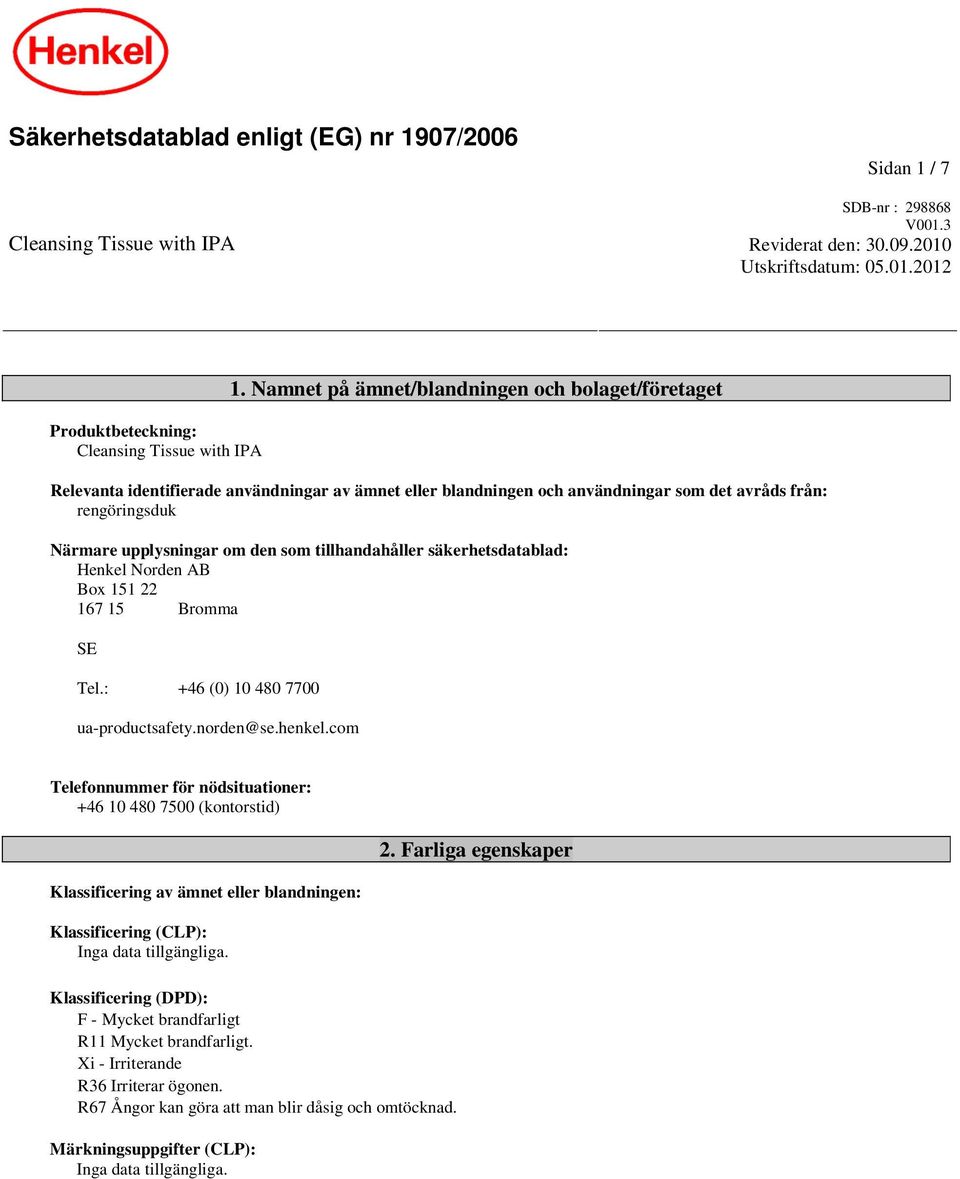 Henkel

Säkerhetsdatablad enligt (EG) nr 1907/2006

Sidan 1 / 7

SDB-nr : 298868
V001.3

Cleansing Tissue with IPA

Reviderat den: 30.09.2010
Utskriftsdatum: 05.01.2012

1. Namnet på ämnet/blandningen och bolaget/företaget

Produktbeteckning:
Cleansing Tissue with IPA

Relevanta identifierade användningar av ämnet eller blandningen och användningar som det avråds från:
rengöringsduk

Närmare upplysningar om den som tillhandahåller säkerhetsdatablad:
Henkel Norden AB
Box 151 22
167 15 Bromma

SE

Tel.: +46 (0) 10 480 7700

ua-productsafety.norden@se.henkel.com

Telefonnummer för nödsituationer:
+46 10 480 7500 (kontorstid)

2. Farliga egenskaper

Klassificering av ämnet eller blandningen:

Klassificering (CLP):
Inga data tillgängliga.

Klassificering (DPD):
F - Mycket brandfarligt
R11 Mycket brandfarligt.
Xi - Irriterande
R36 Irriterar ögonen.
R67 Ångor kan göra att man blir dåsig och omtöcknad.

Märkningsuppgifter (CLP):
Inga data tillgängliga.